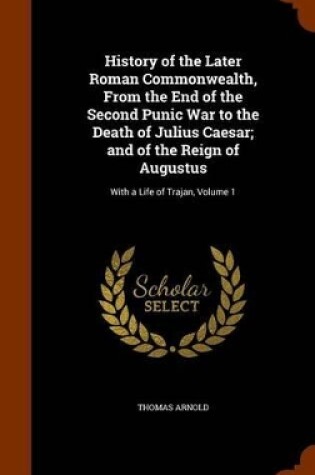 History of the Later Roman Commonwealth, From the End of the Second Punic War to the Death of Julius Caesar; and of the Reign of Augustus

With a Life of Trajan, Volume 1

Scholar SELECT

THOMAS ARNOLD